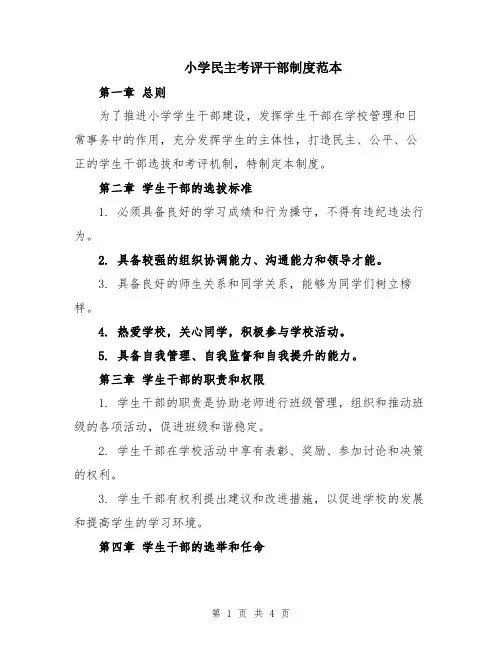 小学民主考评干部制度范本

第一章 总则

为了推进小学学生干部建设，发挥学生干部在学校管理和日常事务中的作用，充分发挥学生的主体性，打造民主、公平、公正的学生干部选拔和考评机制，特制定本制度。

第二章 学生干部的选拔标准

1. 必须具备良好的学习成绩和行为操守，不得有违纪违法行为。

2. 具备较强的组织协调能力、沟通能力和领导才能。

3. 具备良好的师生关系和同学关系，能够为同学们树立榜样。

4. 热爱学校，关心同学，积极参与学校活动。

5. 具备自我管理、自我监督和自我提升的能力。

第三章 学生干部的职责和权限

1. 学生干部的职责是协助老师进行班级管理，组织和推动班级的各项活动，促进班级和谐稳定。

2. 学生干部在学校活动中享有表彰、奖励、参加讨论和决策的权利。

3. 学生干部有权利提出建议和改进措施，以促进学校的发展和提高学生的学习环境。

第四章 学生干部的选举和任命

第 1 页 共 4 页